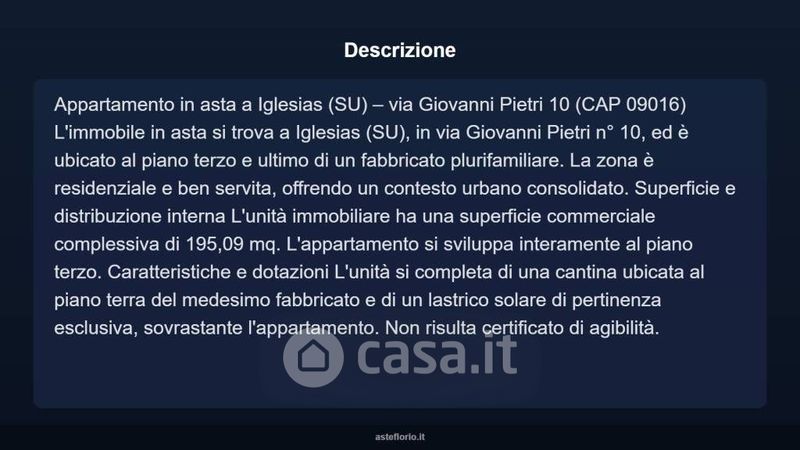 Descrizione

Appartamento in asta a Iglesias (SU) – via Giovanni Pietri 10 (CAP 09016) L'immobile in asta si trova a Iglesias (SU), in via Giovanni Pietri n° 10, ed è ubicato al piano terzo e ultimo di un fabbricato plurifamiliare. La zona è residenziale e ben servita, offrendo un contesto urbano consolidato. Superficie e distribuzione interna L'unità immobiliare ha una superficie commerciale complessiva di 195,09 mq. L'appartamento si sviluppa interamente al piano terzo. Caratteristiche e dotazioni L'unità si completa di una cantina ubicata al piano terra del medesimo fabbricato e di un lastrico solare di pertinenza esclusiva, sovrastante l'appartamento. Non risulta certificato di agibilità.

casa.it

asteflorio.it